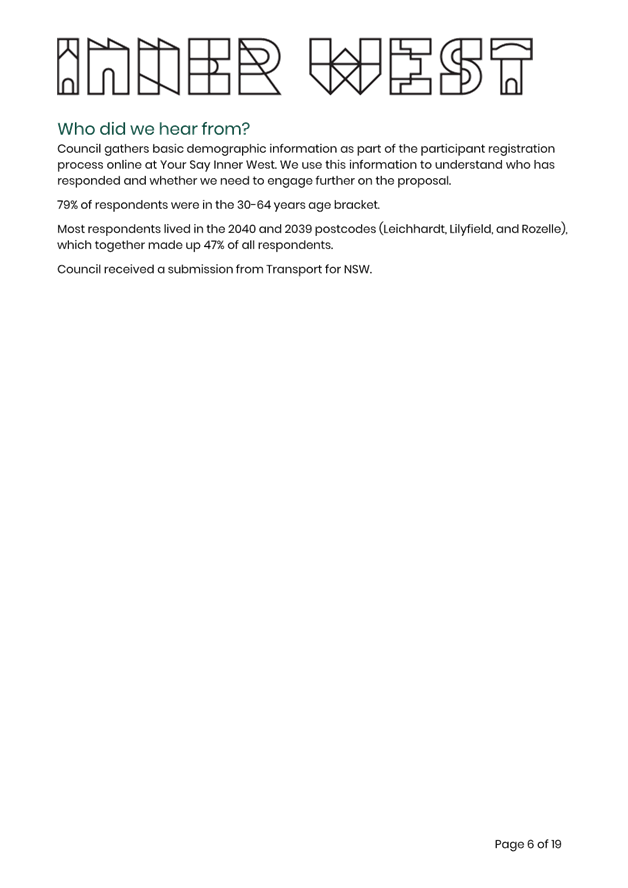 INNER WEST

Who did we hear from?

Council gathers basic demographic information as part of the participant registration process online at Your Say Inner West. We use this information to understand who has responded and whether we need to engage further on the proposal.

79% of respondents were in the 30-64 years age bracket.

Most respondents lived in the 2040 and 2039 postcodes (Leichhardt, Lilyfield, and Rozelle), which together made up 47% of all respondents.

Council received a submission from Transport for NSW.

Page 6 of 19